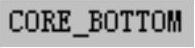 CORE_BOTTOM